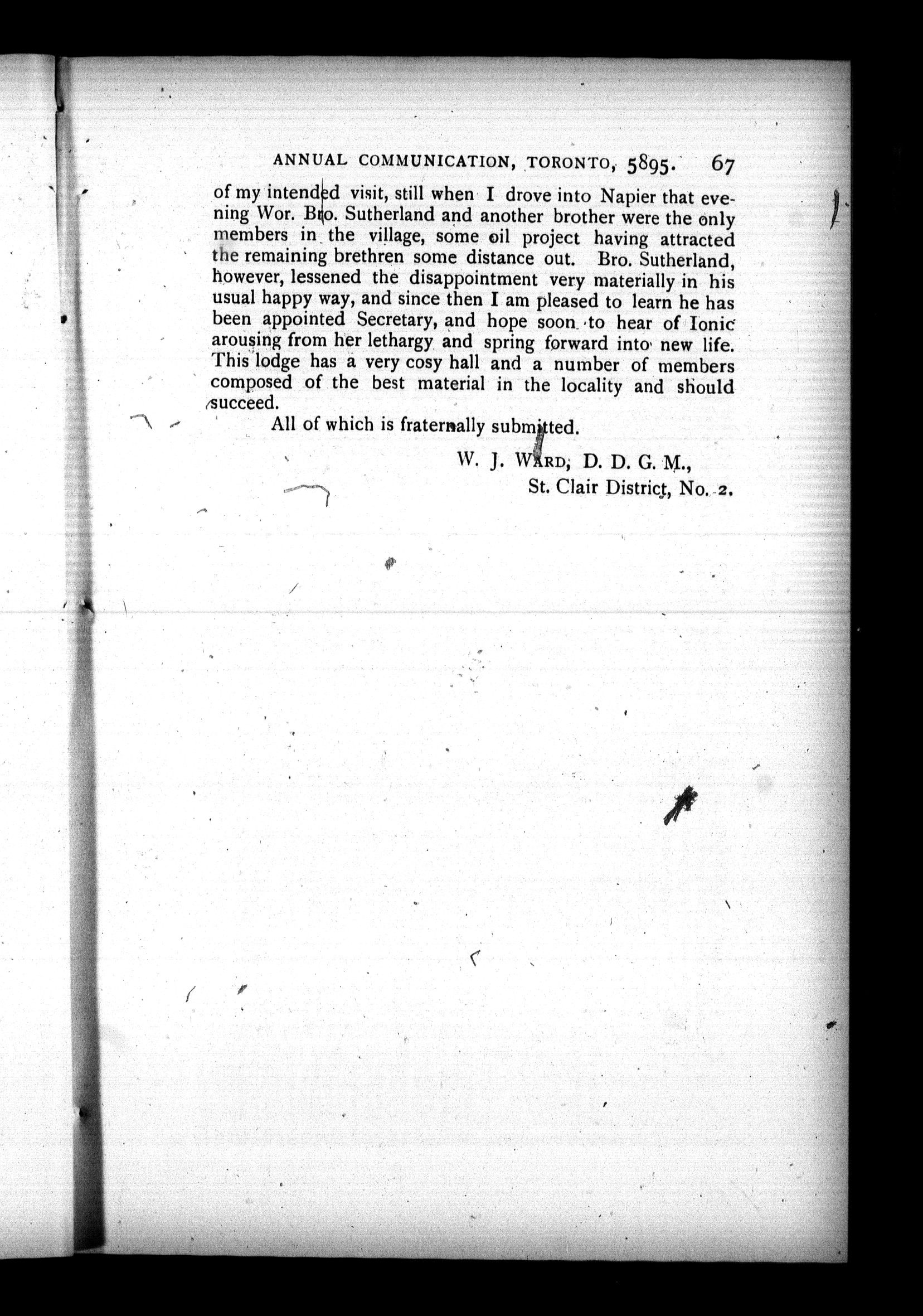 ANNUAL COMMUNICATION, TORONTO, 5895. 67

of my intended visit, still when I drove into Napier that evening Wor. Bro. Sutherland and another brother were the only members in the village, some oil project having attracted the remaining brethren some distance out. Bro. Sutherland, however, lessened the disappointment very materially in his usual happy way, and since then I am pleased to learn he has been appointed Secretary, and hope soon to hear of Ionic arousing from her lethargy and spring forward into new life. This lodge has a very cosy hall and a number of members composed of the best material in the locality and should succeed.

All of which is fraternally submitted.

W. J. WARD, D. D. G. M.,
St. Clair District, No. 2.